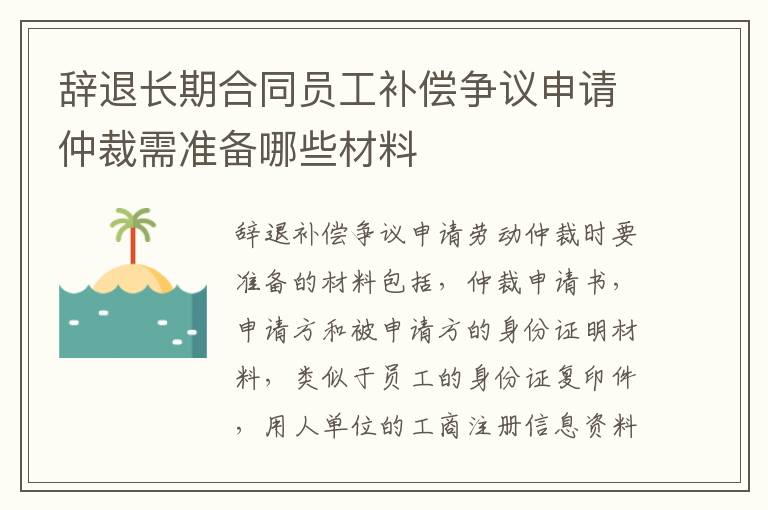 辞退长期合同员工补偿争议申请仲裁需准备哪些材料

辞退补偿争议申请劳动仲裁时要准备的材料包括，仲裁申请书，申请方和被申请方的身份证明材料，类似于员工的身份证复印件，用人单位的工商注册信息资料